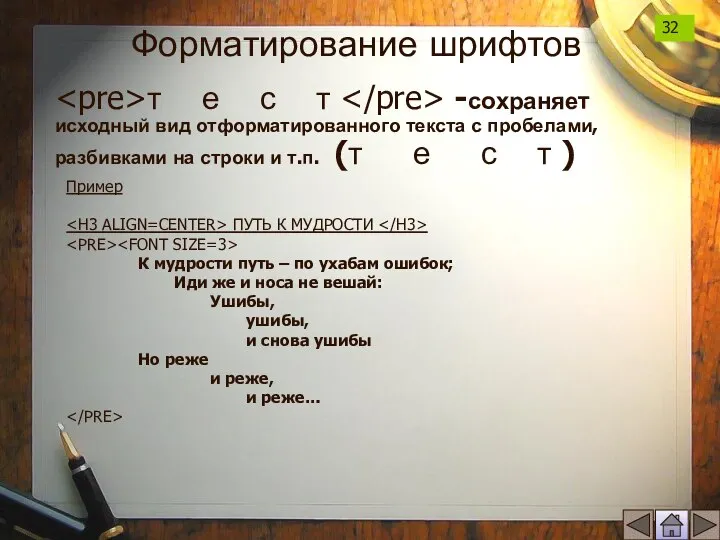 32

Форматирование шрифтов

<pre>т е с т </pre> -сохраняет исходный вид отформатированного текста с пробелами, разбивками на строки и т.п. (т е с т )

Пример

<H3 ALIGN=CENTER> ПУТЬ К МУДРОСТИ </H3>
<PRE><FONT SIZE=3>
К мудрости путь – по ухабам ошибок;
Иди же и носа не вешай:
Ушибы,
ушибы,
и снова ушибы
Но реже
и реже,
и реже...
</PRE>